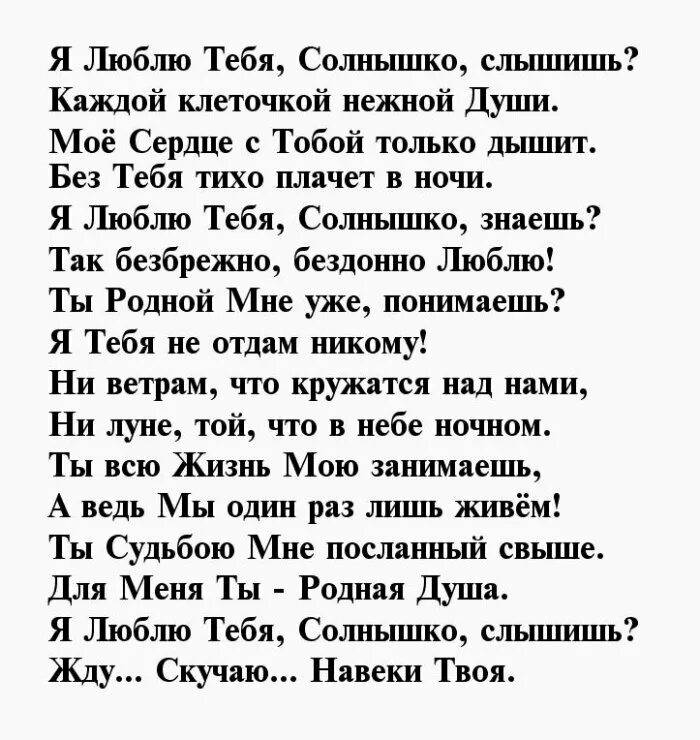 Я Люблю Тебя, Солнышко, слышишь?
Каждой клеточкой нежной Души.
Моё Сердце с Тобой только дышит.
Без Тебя тихо плачет в ночи.
Я Люблю Тебя, Солнышко, знаешь?
Так безбрежно, бездонно Люблю!
Ты Родной Мне уже, понимаешь?
Я Тебя не отдам никому!
Ни ветрам, что кружатся над нами,
Ни луне, той, что в небе ночном.
Ты всю Жизнь Мою занимаешь,
А ведь Мы один раз лишь живём!
Ты Судьбою Мне посланный свыше.
Для Меня Ты - Родная Душа.
Я Люблю Тебя, Солнышко, слышишь?
Жду... Скучаю... Навеки Твоя.